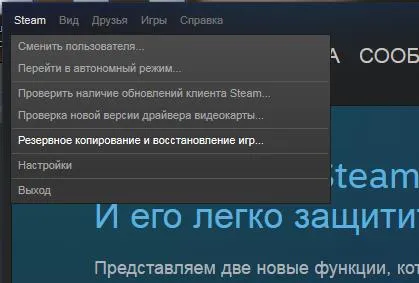 Steam Вид Друзья Игры Справка

Сменить пользователя...
Перейти в автономный режим...

Проверить наличие обновлений клиента Steam...
Проверка новой версии драйвера видеокарты...

Резервное копирование и восстановление игр...

Настройки

Выход

А СООБ

Steam

И его легко защитит

Представляем две новые функции, кот